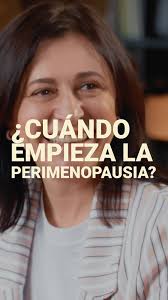 ¿CUÁNDO EMPIEZA LA PERIMENOPAUSIA?